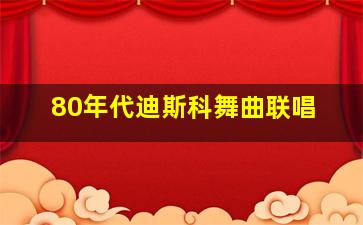 80年代迪斯科舞曲联唱